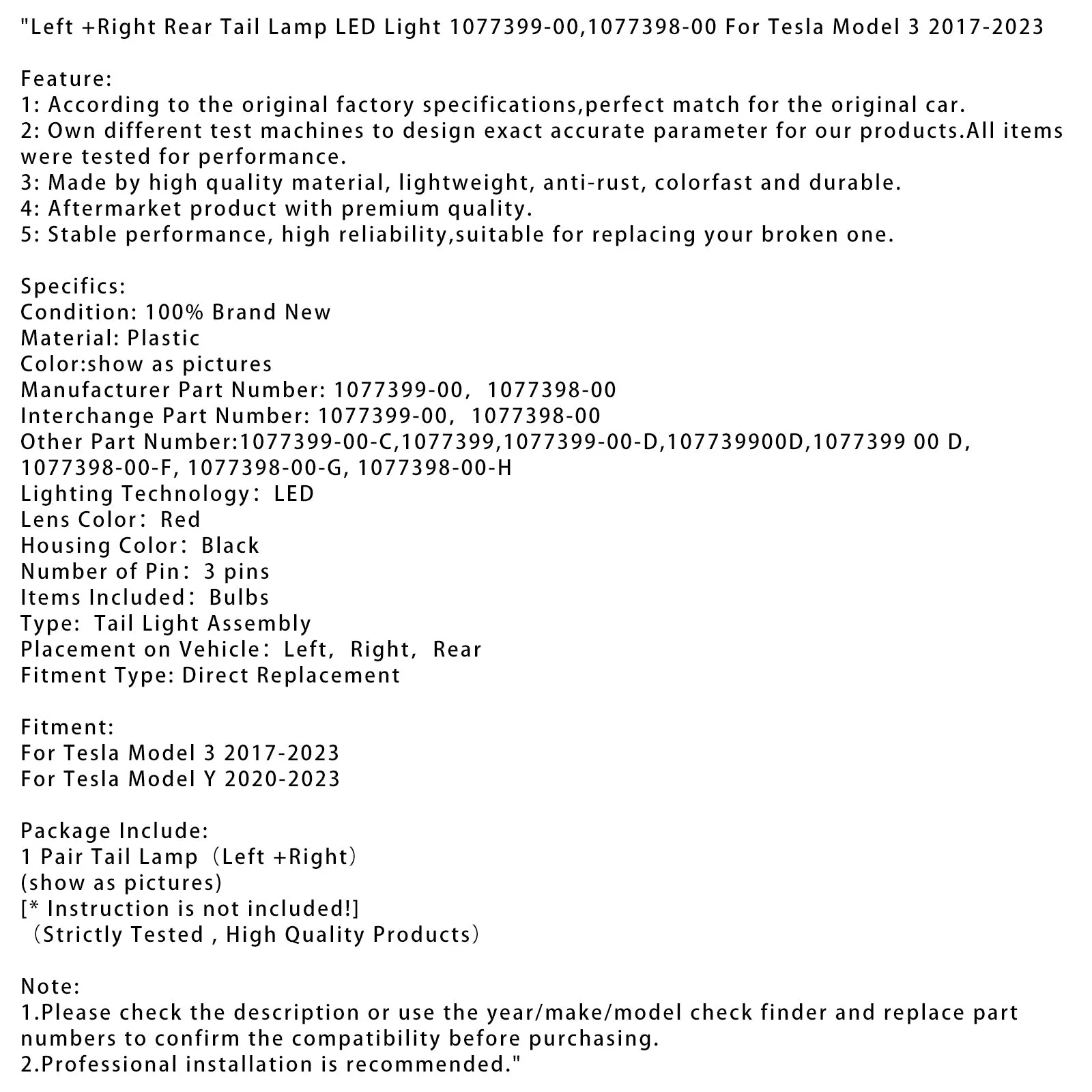 "Left +Right Rear Tail Lamp LED Light 1077399-00,1077398-00 For Tesla Model 3 2017-2023

Feature:
1: According to the original factory specifications,perfect match for the original car.
2: Own different test machines to design exact accurate parameter for our products.All items were tested for performance.
3: Made by high quality material, lightweight, anti-rust, colorfast and durable.
4: Aftermarket product with premium quality.
5: Stable performance, high reliability,suitable for replacing your broken one.

Specifics:
Condition: 100% Brand New
Material: Plastic
Color:show as pictures
Manufacturer Part Number: 1077399-00, 1077398-00
Interchange Part Number: 1077399-00, 1077398-00
Other Part Number:1077399-00-C,1077399,1077399-00-D,107739900D,1077399 00 D, 1077398-00-F, 1077398-00-G, 1077398-00-H
Lighting Technology: LED
Lens Color: Red
Housing Color: Black
Number of Pin: 3 pins
Items Included: Bulbs
Type: Tail Light Assembly
Placement on Vehicle: Left, Right, Rear
Fitment Type: Direct Replacement

Fitment:
For Tesla Model 3 2017-2023
For Tesla Model Y 2020-2023

Package Include:
1 Pair Tail Lamp (Left +Right)
(show as pictures)
[* Instruction is not included!]
(Strictly Tested , High Quality Products)

Note:
1.Please check the description or use the year/make/model check finder and replace part numbers to confirm the compatibility before purchasing.
2.Professional installation is recommended."